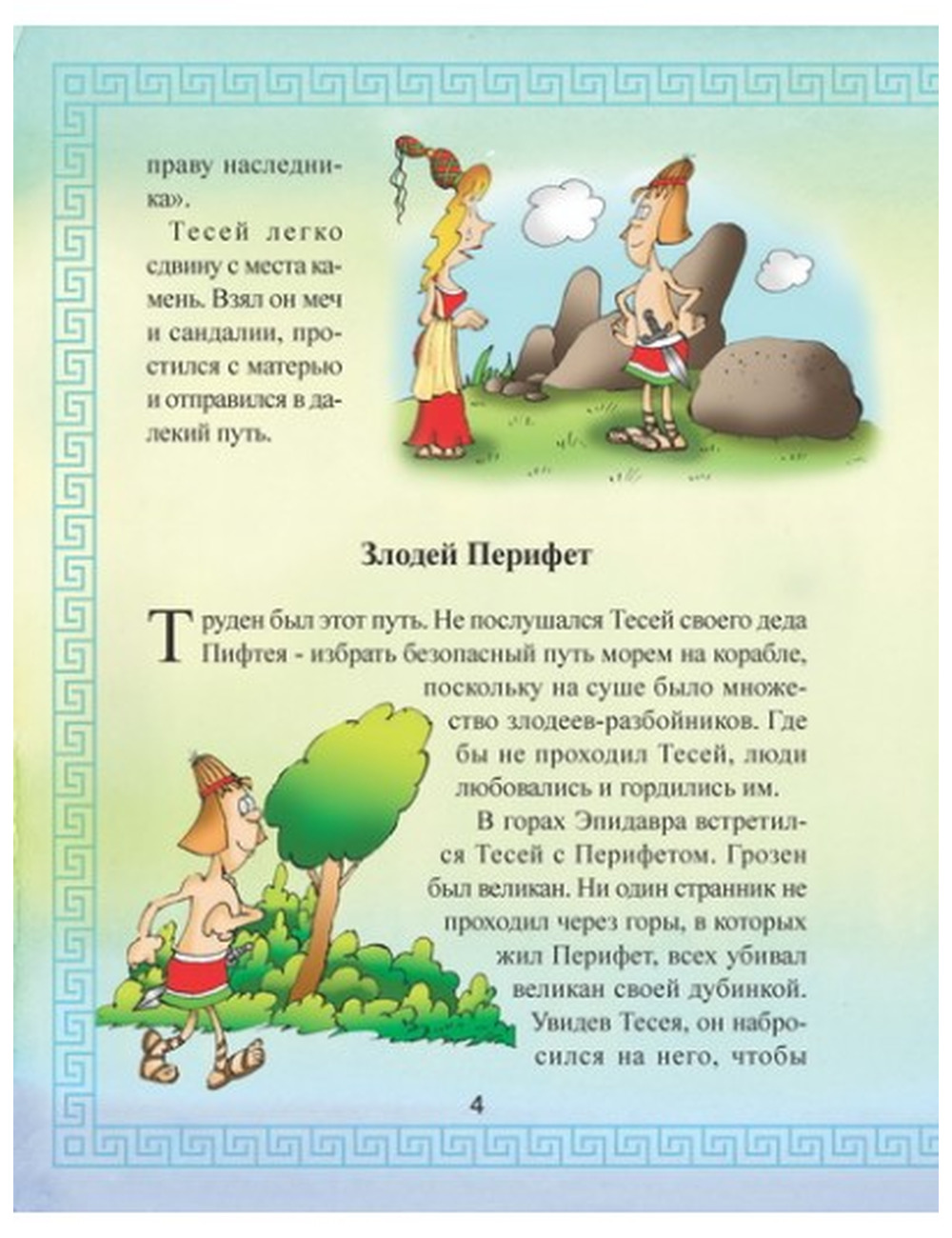 праву наследника».

Тесей легко сдвину с места камень. Взял он меч и сандалии, простился с матерью и отправился в далекий путь.

Злодей Перифет

Труден был этот путь. Не послушался Тесей своего деда Пифтея - избрать безопасный путь морем на корабле, поскольку на суше было множество злодеев-разбойников. Где бы не проходил Тесей, люди любовались и гордились им.

В горах Эпидавра встретился Тесей с Перифетом. Грозен был великан. Ни один странник не проходил через горы, в которых жил Перифет, всех убивал великан своей дубинкой. Увидев Тесея, он набросился на него, чтобы

4